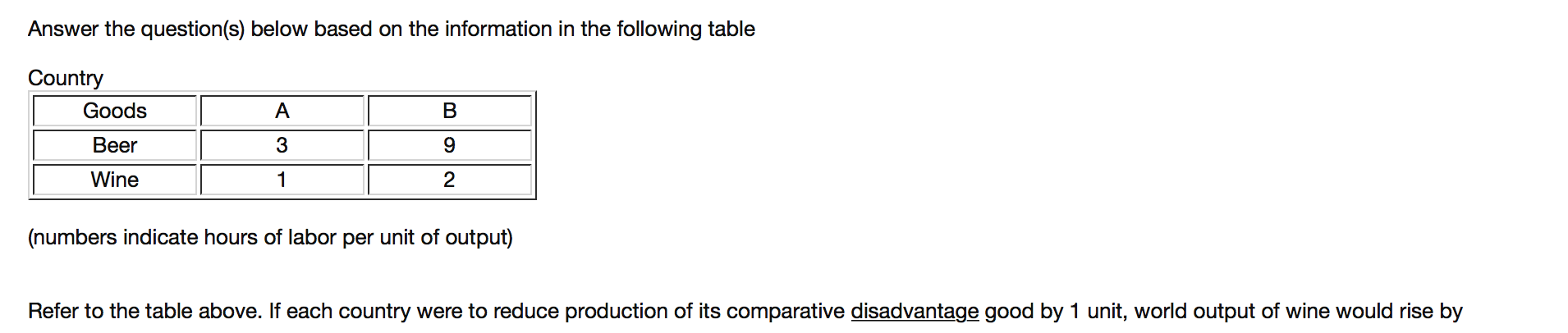 Answer the question(s) below based on the information in the following table

Country

| Goods | A | B |
|---|---|---|
| Beer | 3 | 9 |
| Wine | 1 | 2 |

(numbers indicate hours of labor per unit of output)

Refer to the table above. If each country were to reduce production of its comparative disadvantage good by 1 unit, world output of wine would rise by